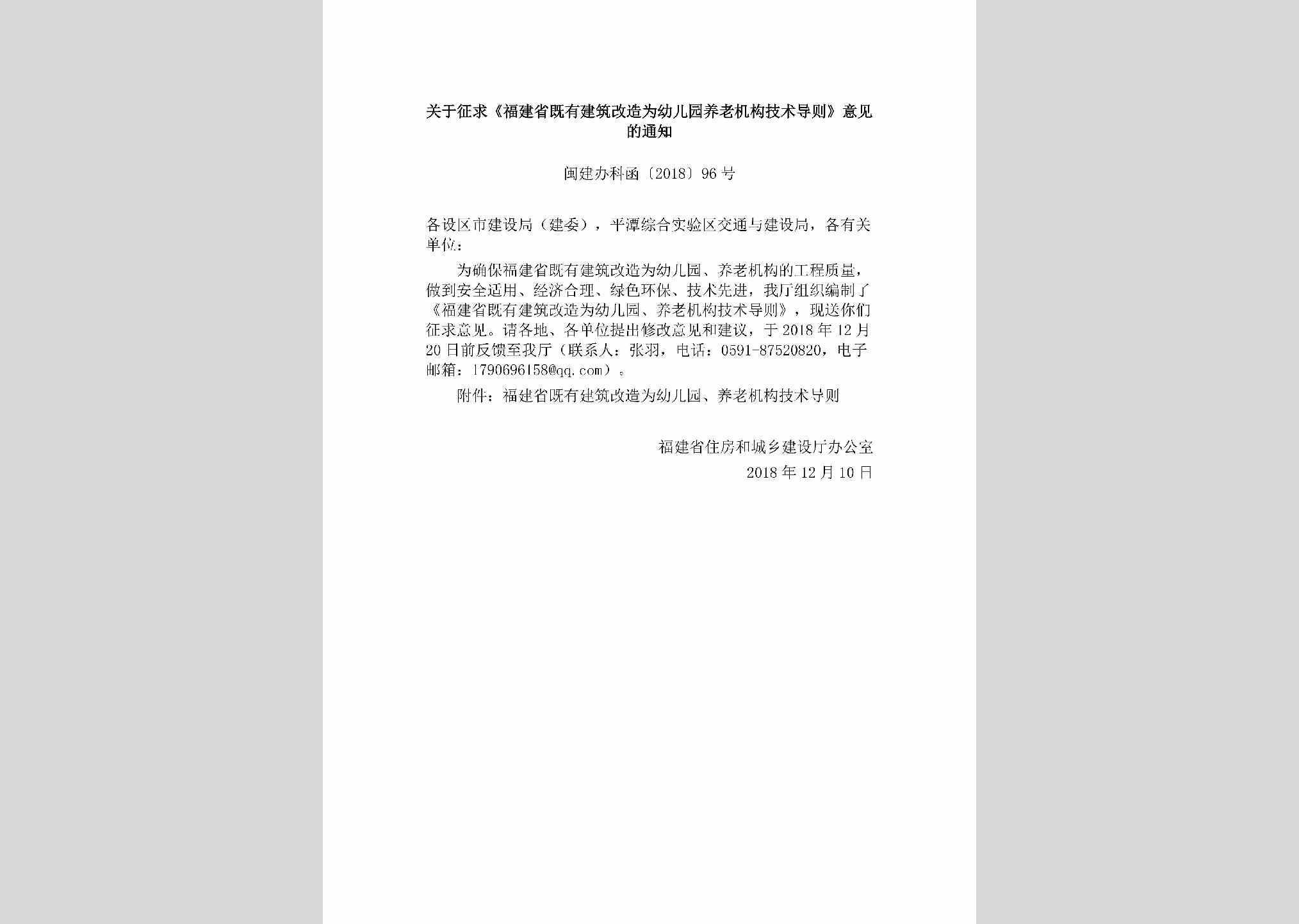 关于征求《福建省既有建筑改造为幼儿园养老机构技术导则》意见的通知

闽建办科函〔2018〕96号

各设区市建设局（建委），平潭综合实验区交通与建设局，各有关单位：

为确保福建省既有建筑改造为幼儿园、养老机构的工程质量，做到安全适用、经济合理、绿色环保、技术先进，我厅组织编制了《福建省既有建筑改造为幼儿园、养老机构技术导则》，现送你们征求意见。请各地、各单位提出修改意见和建议，于2018年12月20日前反馈至我厅（联系人：张羽，电话：0591-87520820，电子邮箱：1790696158@qq.com）。

附件：福建省既有建筑改造为幼儿园、养老机构技术导则

福建省住房和城乡建设厅办公室
2018年12月10日